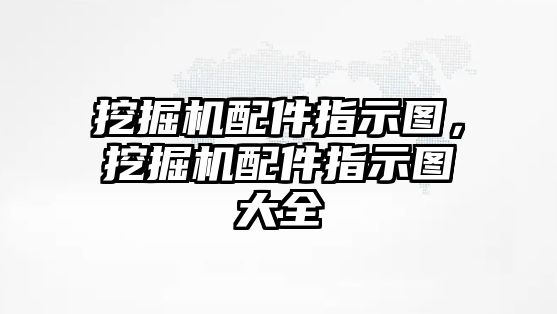 挖掘机配件指示图，挖掘机配件指示图大全